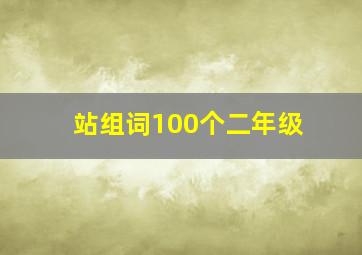 站组词100个二年级